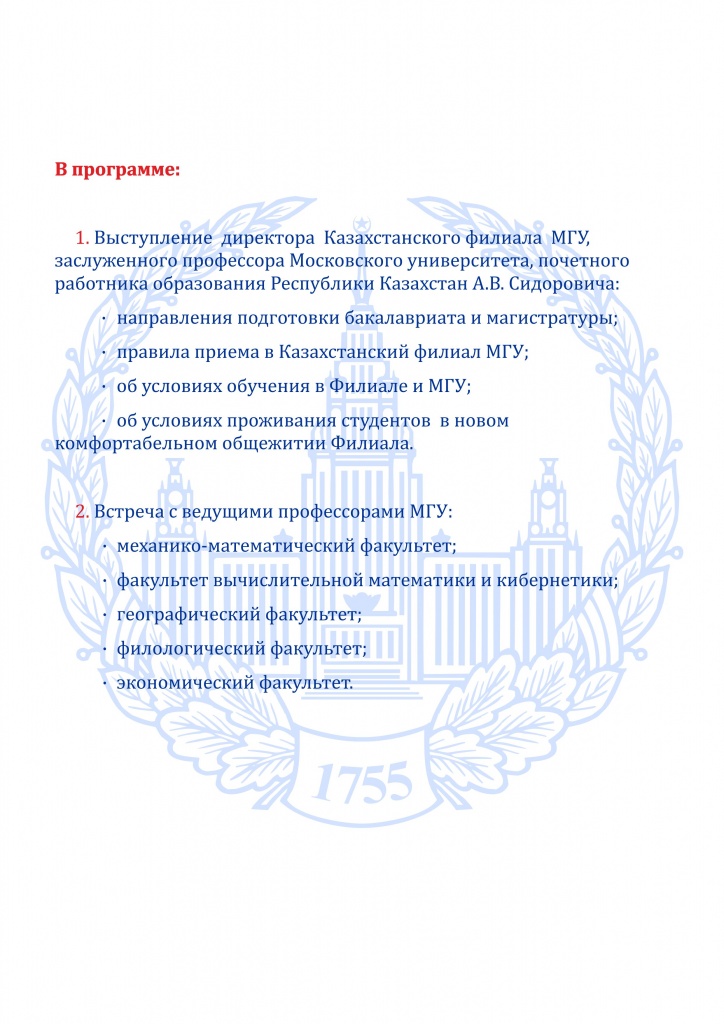 В программе:

1. Выступление директора Казахстанского филиала МГУ, заслуженного профессора Московского университета, почетного работника образования Республики Казахстан А.В. Сидоровича:

· направления подготовки бакалавриата и магистратуры;

· правила приема в Казахстанский филиал МГУ;

· об условиях обучения в Филиале и МГУ;

· об условиях проживания студентов в новом комфортабельном общежитии Филиала.

2. Встреча с ведущими профессорами МГУ:

· механико-математический факультет;

· факультет вычислительной математики и кибернетики;

· географический факультет;

· филологический факультет;

· экономический факультет.

1755